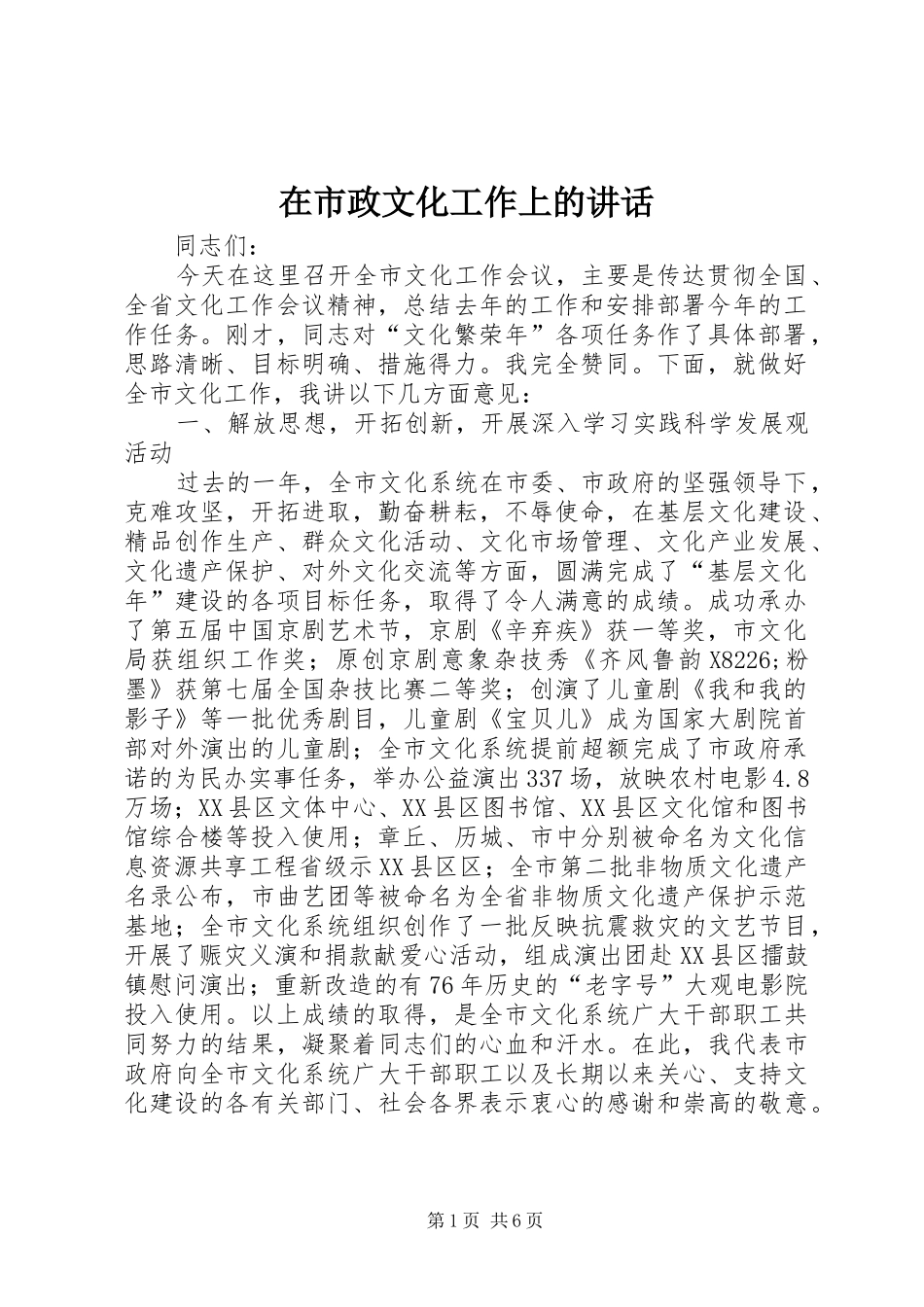 在市政文化工作上的讲话

同志们：

今天在这里召开全市文化工作会议，主要是传达贯彻全国、全省文化工作会议精神，总结去年的工作和安排部署今年的工作任务。刚才，同志对“文化繁荣年”各项任务作了具体部署，思路清晰、目标明确、措施得力。我完全赞同。下面，就做好全市文化工作，我讲以下几方面意见：

一、解放思想，开拓创新，开展深入学习实践科学发展观活动

过去的一年，全市文化系统在市委、市政府的坚强领导下，克难攻坚，开拓进取，勤奋耕耘，不辱使命，在基层文化建设、精品创作生产、群众文化活动、文化市场管理、文化产业发展、文化遗产保护、对外文化交流等方面，圆满完成了“基层文化年”建设的各项目标任务，取得了令人满意的成绩。成功承办了第五届中国京剧艺术节，京剧《辛弃疾》获一等奖，市文化局获组织工作奖；原创京剧意象杂技秀《齐风鲁韵X8226;粉墨》获第七届全国杂技比赛二等奖；创演了儿童剧《我和我的影子》等一批优秀剧目，儿童剧《宝贝儿》成为国家大剧院首部对外演出的儿童剧；全市文化系统提前超额完成了市政府承诺的为民办实事任务，举办公益演出337场，放映农村电影4.8万场；XX县区文体中心、XX县区图书馆、XX县区文化馆和图书馆综合楼等投入使用；章丘、历城、市中分别被命名为文化信息资源共享工程省级示XX县区区；全市第二批非物质文化遗产名录公布，市曲艺团等被命名为全省非物质文化遗产保护示范基地；全市文化系统组织创作了一批反映抗震救灾的文艺节目，开展了赈灾义演和捐款献爱心活动，组成演出团赴XX县区擂鼓镇慰问演出；重新改造的有76年历史的“老字号”大观电影院投入使用。以上成绩的取得，是全市文化系统广大干部职工共同努力的结果，凝聚着同志们的心血和汗水。在此，我代表市政府向全市文化系统广大干部职工以及长期以来关心、支持文化建设的各有关部门、社会各界表示衷心的感谢和崇高的敬意。

第1页 共6页